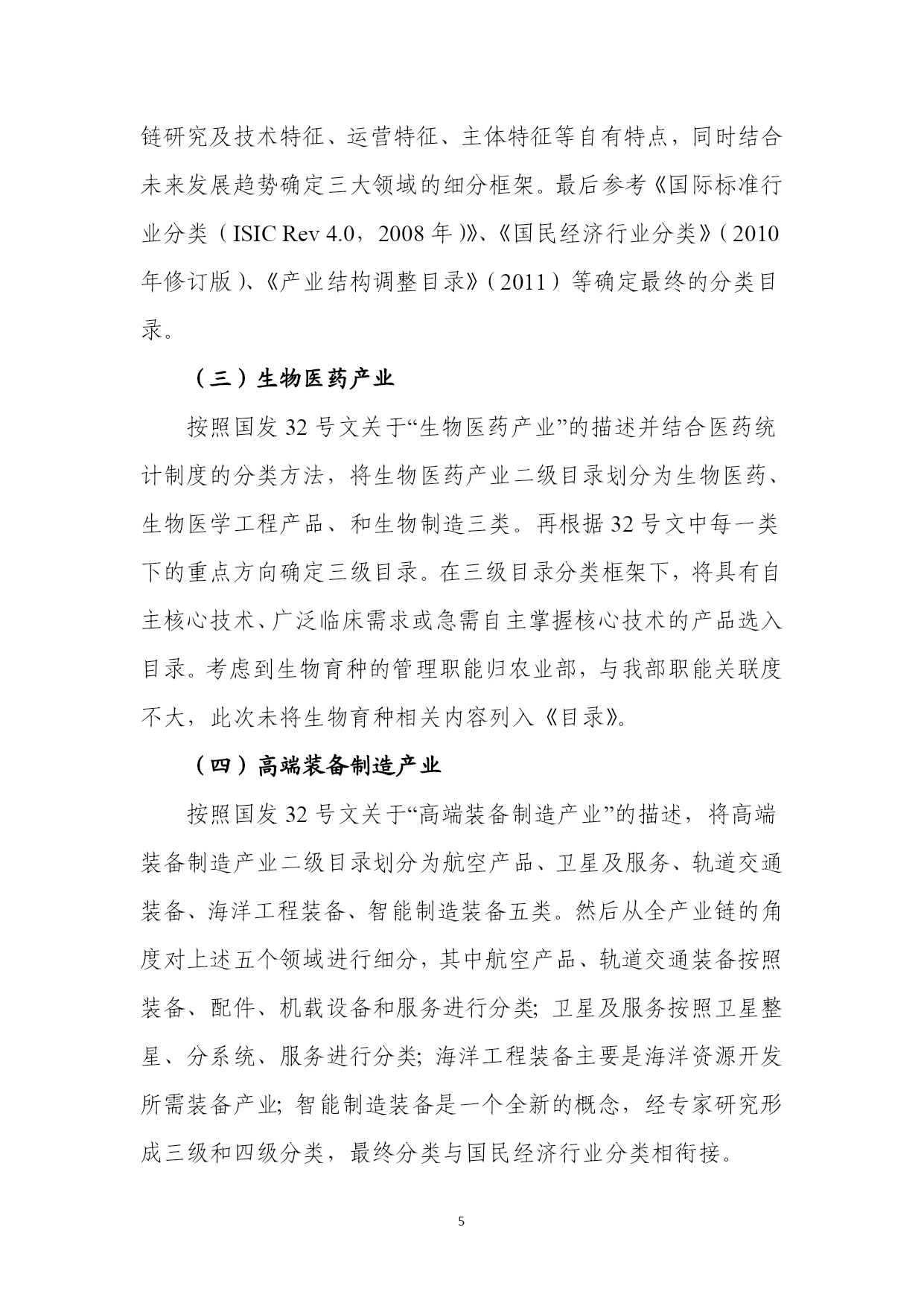 链研究及技术特征、运营特征、主体特征等自有特点，同时结合未来发展趋势确定三大领域的细分框架。最后参考《国际标准行业分类（ISIC Rev 4.0，2008 年）》、《国民经济行业分类》（2010 年修订版）、《产业结构调整目录》（2011）等确定最终的分类目录。

（三）生物医药产业

按照国发 32 号文关于“生物医药产业”的描述并结合医药统计制度的分类方法，将生物医药产业二级目录划分为生物医药、生物医学工程产品、和生物制造三类。再根据 32 号文中每一类下的重点方向确定三级目录。在三级目录分类框架下，将具有自主核心技术、广泛临床需求或急需自主掌握核心技术的产品选入目录。考虑到生物育种的管理职能归农业部，与我部职能关联度不大，此次未将生物育种相关内容列入《目录》。

（四）高端装备制造产业

按照国发 32 号文关于“高端装备制造产业”的描述，将高端装备制造产业二级目录划分为航空产品、卫星及服务、轨道交通装备、海洋工程装备、智能制造装备五类。然后从全产业链的角度对上述五个领域进行细分，其中航空产品、轨道交通装备按照装备、配件、机载设备和服务进行分类；卫星及服务按照卫星整星、分系统、服务进行分类；海洋工程装备主要是海洋资源开发所需装备产业；智能制造装备是一个全新的概念，经专家研究形成三级和四级分类，最终分类与国民经济行业分类相衔接。

5